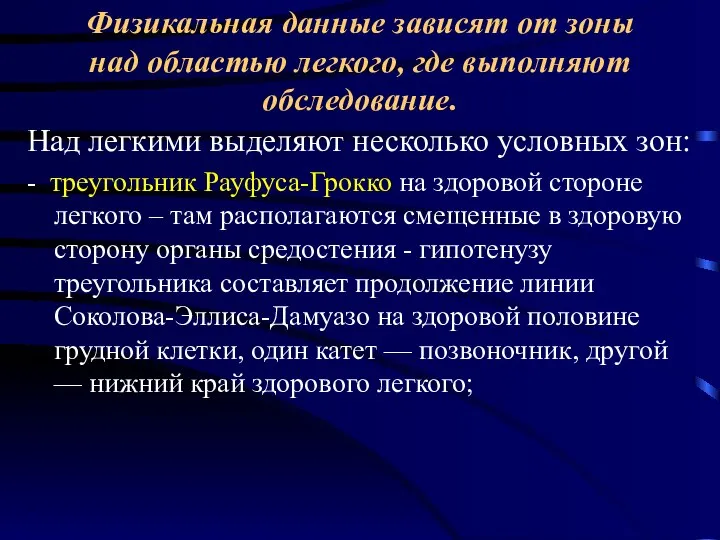 Физикальная данные зависят от зоны над областью легкого, где выполняют обследование.

Над легкими выделяют несколько условных зон:

- треугольник Рауфуса-Грокко на здоровой стороне легкого – там располагаются смещенные в здоровую сторону органы средостения - гипотенузу треугольника составляет продолжение линии Соколова-Эллиса-Дамуазо на здоровой половине грудной клетки, один катет — позвоночник, другой — нижний край здорового легкого;